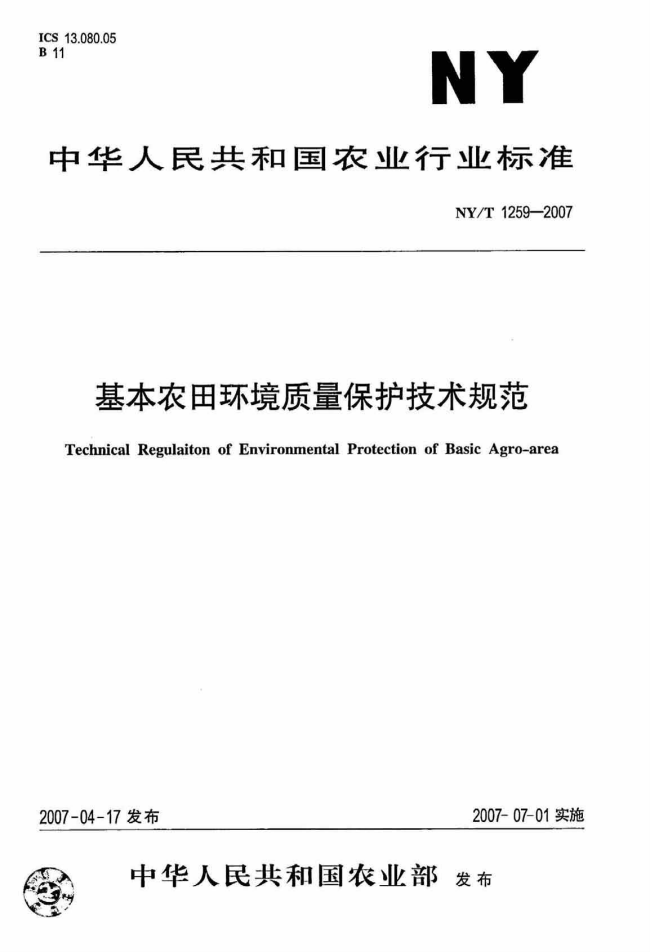 ICS 13.080.05
B 11

NY

中华人民共和国农业行业标准

NY/T 1259—2007

基本农田环境质量保护技术规范

Technical Regulaiton of Environmental Protection of Basic Agro-area

2007-04-17 发布

2007-07-01 实施

中华人民共和国农业部 发布